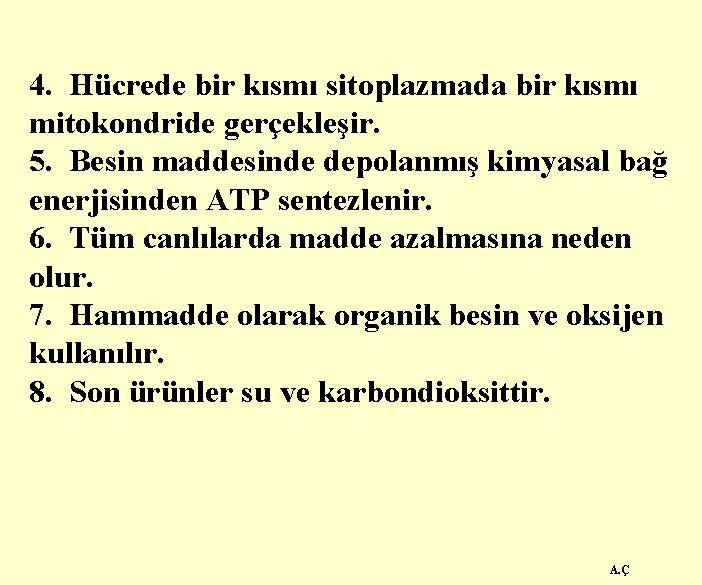 4. Hücrede bir kısmı sitoplazmada bir kısmı mitokondride gerçekleşir.
5. Besin maddesinde depolanmış kimyasal bağ enerjisinden ATP sentezlenir.
6. Tüm canlılarda madde azalmasına neden olur.
7. Hammadde olarak organik besin ve oksijen kullanılır.
8. Son ürünler su ve karbondioksittir.

A.Ç